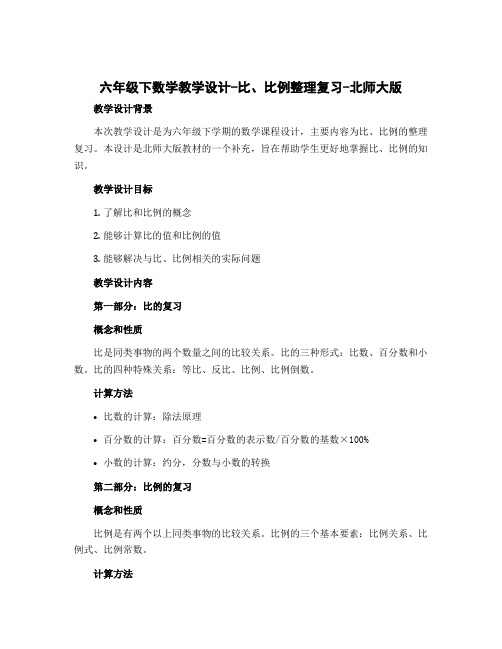 六年级下数学教学设计-比、比例整理复习-北师大版

教学设计背景

本次教学设计是为六年级下学期的数学课程设计，主要内容为比、比例的整理复习。本设计是北师大版教材的一个补充，旨在帮助学生更好地掌握比、比例的知识。

教学设计目标

1. 了解比和比例的概念

2. 能够计算比的值和比例的值

3. 能够解决与比、比例相关的实际问题

教学设计内容

第一部分：比的复习

概念和性质

比是同类事物的两个数量之间的比较关系。比的三种形式：比数、百分数和小数。比的四种特殊关系：等比、反比、比例、比例倒数。

计算方法

• 比数的计算：除法原理

• 百分数的计算：百分数=百分数的表示数/百分数的基数×100%

• 小数的计算：约分，分数与小数的转换

第二部分：比例的复习

概念和性质

比例是有两个以上同类事物的比较关系。比例的三个基本要素：比例关系、比例式、比例常数。

计算方法